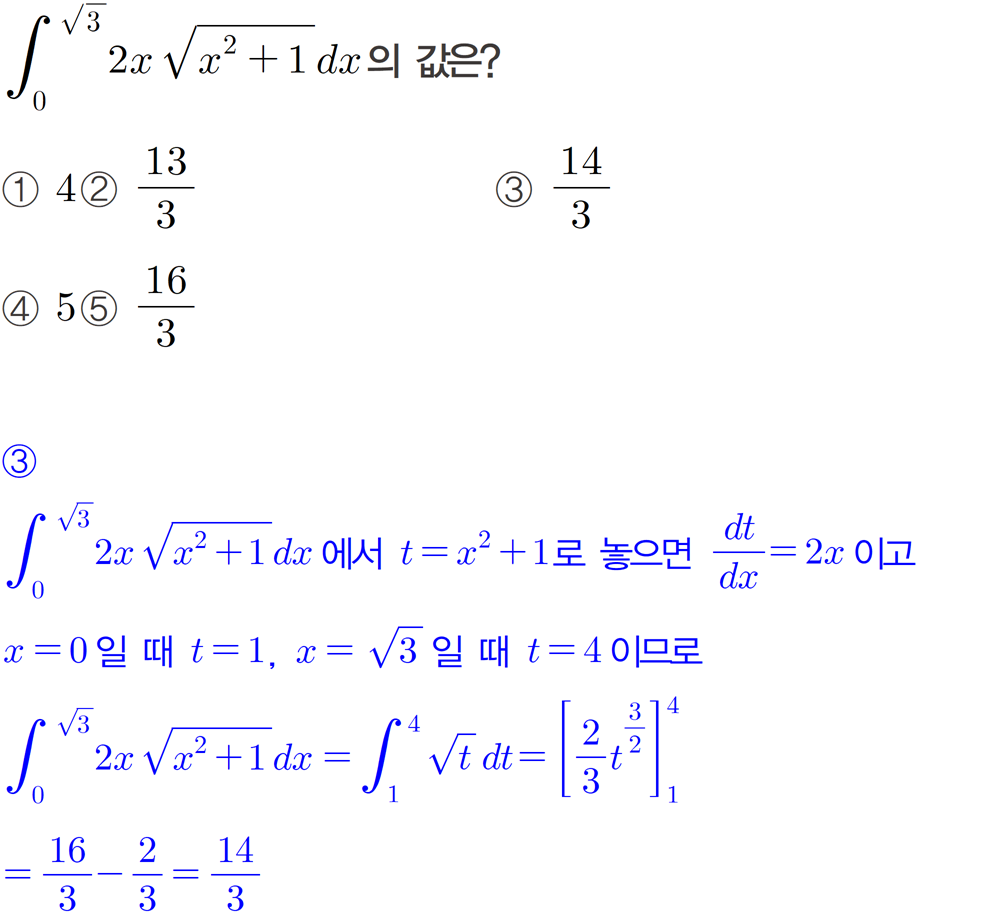 $\int_{0}^{\sqrt{3}} 2x\sqrt{x^2+1}\,dx$의 값은?

① 4 ② $\frac{13}{3}$ ③ $\frac{14}{3}$

④ 5 ⑤ $\frac{16}{3}$

③

$\int_{0}^{\sqrt{3}} 2x\sqrt{x^2+1}\,dx$에서 $t=x^2+1$로 놓으면 $\frac{dt}{dx}=2x$이고

$x=0$일 때 $t=1$, $x=\sqrt{3}$일 때 $t=4$이므로

$\int_{0}^{\sqrt{3}} 2x\sqrt{x^2+1}\,dx=\int_{1}^{4}\sqrt{t}\,dt=\left[\frac{2}{3}t^{\frac{3}{2}}\right]_{1}^{4}$

$=\frac{16}{3}-\frac{2}{3}=\frac{14}{3}$